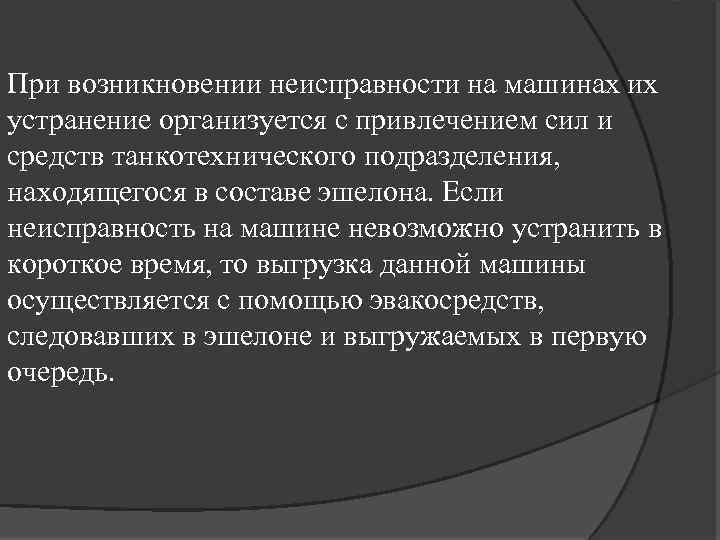 При возникновении неисправности на машинах их устранение организуется с привлечением сил и средств танкотехнического подразделения, находящегося в составе эшелона. Если неисправность на машине невозможно устранить в короткое время, то выгрузка данной машины осуществляется с помощью эвакосредств, следовавших в эшелоне и выгружаемых в первую очередь.